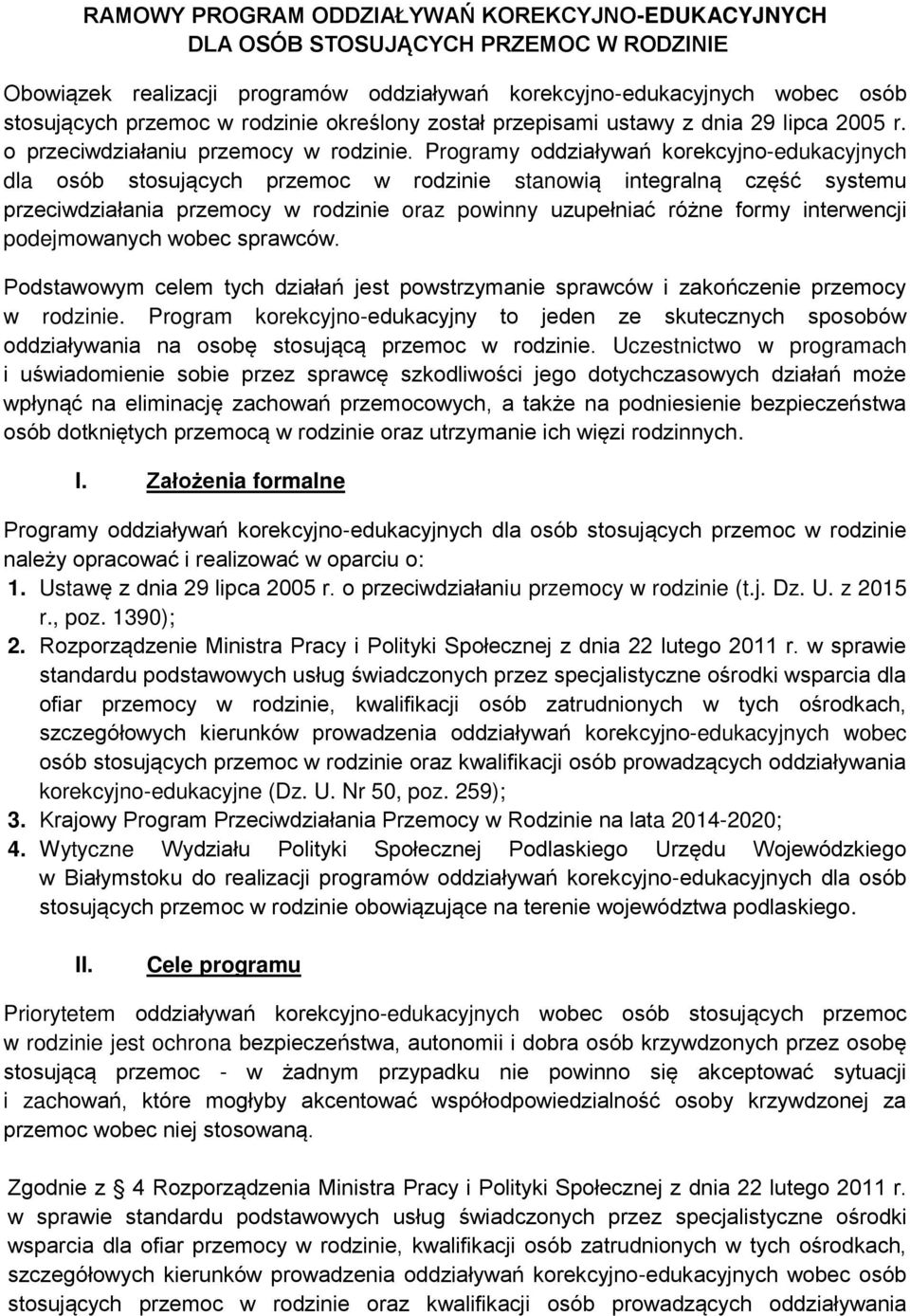 RAMOWY PROGRAM ODDZIAŁYWAŃ KOREKCYJNO-EDUKACYJNYCH DLA OSÓB STOSUJĄCYCH PRZEMOC W RODZINIE

Obowiązek realizacji programów oddziaływań korekcyjno-edukacyjnych wobec osób stosujących przemoc w rodzinie określony został przepisami ustawy z dnia 29 lipca 2005 r. o przeciwdziałaniu przemocy w rodzinie. Programy oddziaływań korekcyjno-edukacyjnych dla osób stosujących przemoc w rodzinie stanowią integralną część systemu przeciwdziałania przemocy w rodzinie oraz powinny uzupełniać różne formy interwencji podejmowanych wobec sprawców.

Podstawowym celem tych działań jest powstrzymanie sprawców i zakończenie przemocy w rodzinie. Program korekcyjno-edukacyjny to jeden ze skutecznych sposobów oddziaływania na osobę stosującą przemoc w rodzinie. Uczestnictwo w programach i uświadomienie sobie przez sprawcę szkodliwości jego dotychczasowych działań może wpłynąć na eliminację zachowań przemocowych, a także na podniesienie bezpieczeństwa osób dotkniętych przemocą w rodzinie oraz utrzymanie ich więzi rodzinnych.

I. Założenia formalne

Programy oddziaływań korekcyjno-edukacyjnych dla osób stosujących przemoc w rodzinie należy opracować i realizować w oparciu o:
1. Ustawę z dnia 29 lipca 2005 r. o przeciwdziałaniu przemocy w rodzinie (t.j. Dz. U. z 2015 r., poz. 1390);
2. Rozporządzenie Ministra Pracy i Polityki Społecznej z dnia 22 lutego 2011 r. w sprawie standardu podstawowych usług świadczonych przez specjalistyczne ośrodki wsparcia dla ofiar przemocy w rodzinie, kwalifikacji osób zatrudnionych w tych ośrodkach, szczegółowych kierunków prowadzenia oddziaływań korekcyjno-edukacyjnych wobec osób stosujących przemoc w rodzinie oraz kwalifikacji osób prowadzących oddziaływania korekcyjno-edukacyjne (Dz. U. Nr 50, poz. 259);
3. Krajowy Program Przeciwdziałania Przemocy w Rodzinie na lata 2014-2020;
4. Wytyczne Wydziału Polityki Społecznej Podlaskiego Urzędu Wojewódzkiego w Białymstoku do realizacji programów oddziaływań korekcyjno-edukacyjnych dla osób stosujących przemoc w rodzinie obowiązujące na terenie województwa podlaskiego.

II. Cele programu

Priorytetem oddziaływań korekcyjno-edukacyjnych wobec osób stosujących przemoc w rodzinie jest ochrona bezpieczeństwa, autonomii i dobra osób krzywdzonych przez osobę stosującą przemoc - w żadnym przypadku nie powinno się akceptować sytuacji i zachowań, które mogłyby akcentować współodpowiedzialność osoby krzywdzonej za przemoc wobec niej stosowaną.

Zgodnie z § 4 Rozporządzenia Ministra Pracy i Polityki Społecznej z dnia 22 lutego 2011 r. w sprawie standardu podstawowych usług świadczonych przez specjalistyczne ośrodki wsparcia dla ofiar przemocy w rodzinie, kwalifikacji osób zatrudnionych w tych ośrodkach, szczegółowych kierunków prowadzenia oddziaływań korekcyjno-edukacyjnych wobec osób stosujących przemoc w rodzinie oraz kwalifikacji osób prowadzących oddziaływania